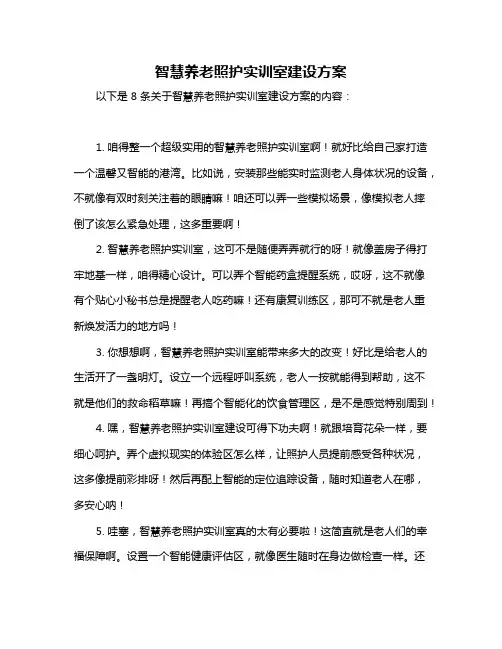 智慧养老照护实训室建设方案

以下是 8 条关于智慧养老照护实训室建设方案的内容：

1. 咱得整一个超级实用的智慧养老照护实训室啊！就好比给自己家打造一个温馨又智能的港湾。比如说，安装那些能实时监测老人身体状况的设备，不就像有双时刻关注着的眼睛嘛！咱还可以弄一些模拟场景，像模拟老人摔倒了该怎么紧急处理，这多重要啊！

2. 智慧养老照护实训室，这可不是随便弄弄就行的呀！就像盖房子得打牢地基一样，咱得精心设计。可以弄个智能药盒提醒系统，哎呀，这不就像有个贴心小秘书总是提醒老人吃药嘛！还有康复训练区，那可不就是老人重新焕发活力的地方吗！

3. 你想想啊，智慧养老照护实训室能带来多大的改变！好比是给老人的生活开了一盏明灯。设立一个远程呼叫系统，老人一按就能得到帮助，这不就是他们的救命稻草嘛！再搞个智能化的饮食管理区，是不是感觉特别周到！

4. 嘿，智慧养老照护实训室建设可得下功夫啊！就跟培育花朵一样，要细心呵护。弄个虚拟现实的体验区怎么样，让照护人员提前感受各种状况，这多像提前彩排呀！然后再配上智能的定位追踪设备，随时知道老人在哪，多安心呐！

5. 哇塞，智慧养老照护实训室真的太有必要啦！这简直就是老人们的幸福保障啊。设置一个智能健康评估区，就像医生随时在身边做检查一样。还